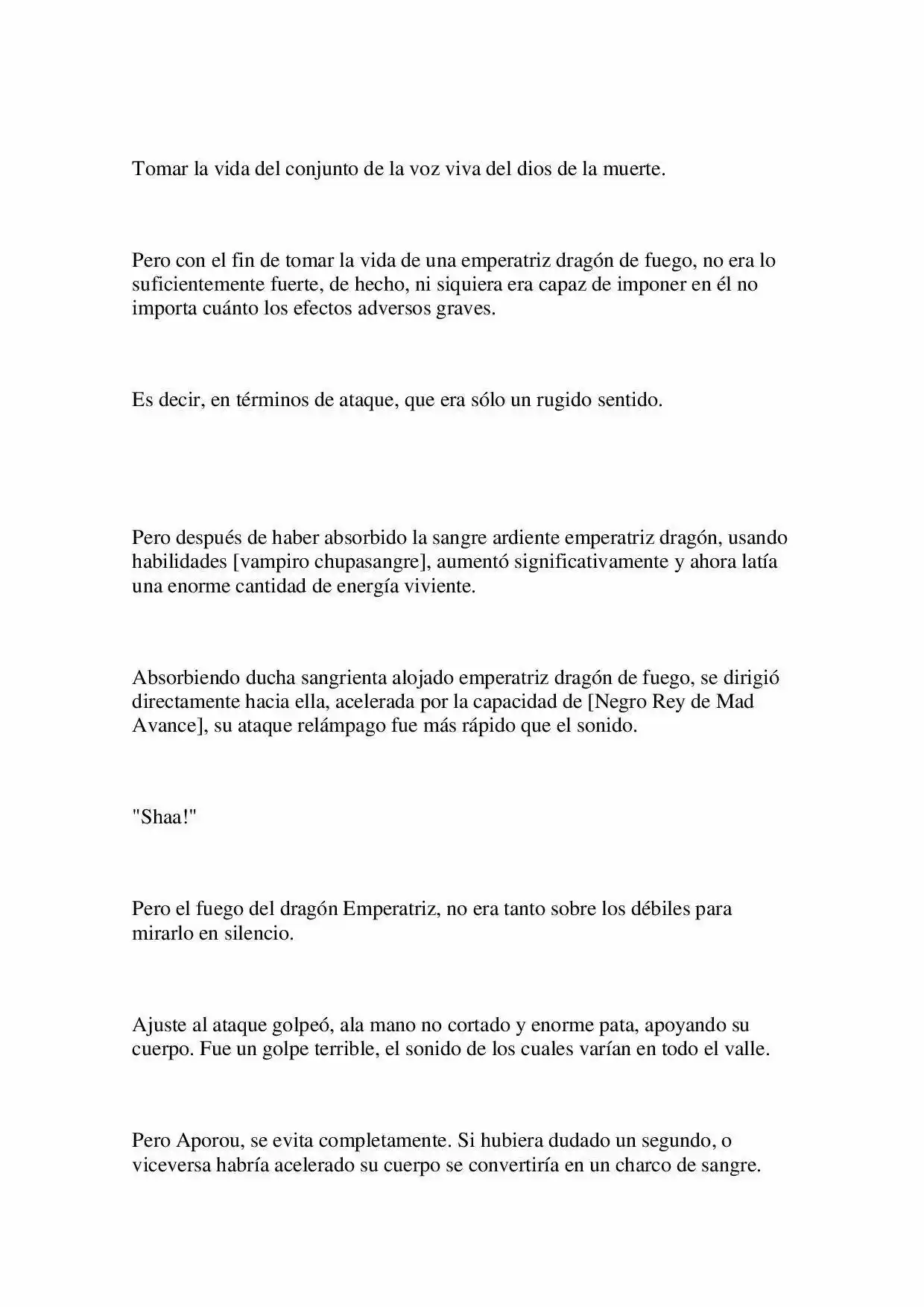 Tomar la vida del conjunto de la voz viva del dios de la muerte.

Pero con el fin de tomar la vida de una emperatriz dragón de fuego, no era lo suficientemente fuerte, de hecho, ni siquiera era capaz de imponer en él no importa cuánto los efectos adversos graves.

Es decir, en términos de ataque, que era sólo un rugido sentido.

Pero después de haber absorbido la sangre ardiente emperatriz dragón, usando habilidades [vampiro chupasangre], aumentó significativamente y ahora latía una enorme cantidad de energía viviente.

Absorbiendo ducha sangrienta alojado emperatriz dragón de fuego, se dirigió directamente hacia ella, acelerada por la capacidad de [Negro Rey de Mad Avance], su ataque relámpago fue más rápido que el sonido.

"Shaa!"

Pero el fuego del dragón Emperatriz, no era tanto sobre los débiles para mirarlo en silencio.

Ajuste al ataque golpeó, ala mano no cortado y enorme pata, apoyando su cuerpo. Fue un golpe terrible, el sonido de los cuales varían en todo el valle.

Pero Aporou, se evita completamente. Si hubiera dudado un segundo, o viceversa habría acelerado su cuerpo se convertiría en un charco de sangre.